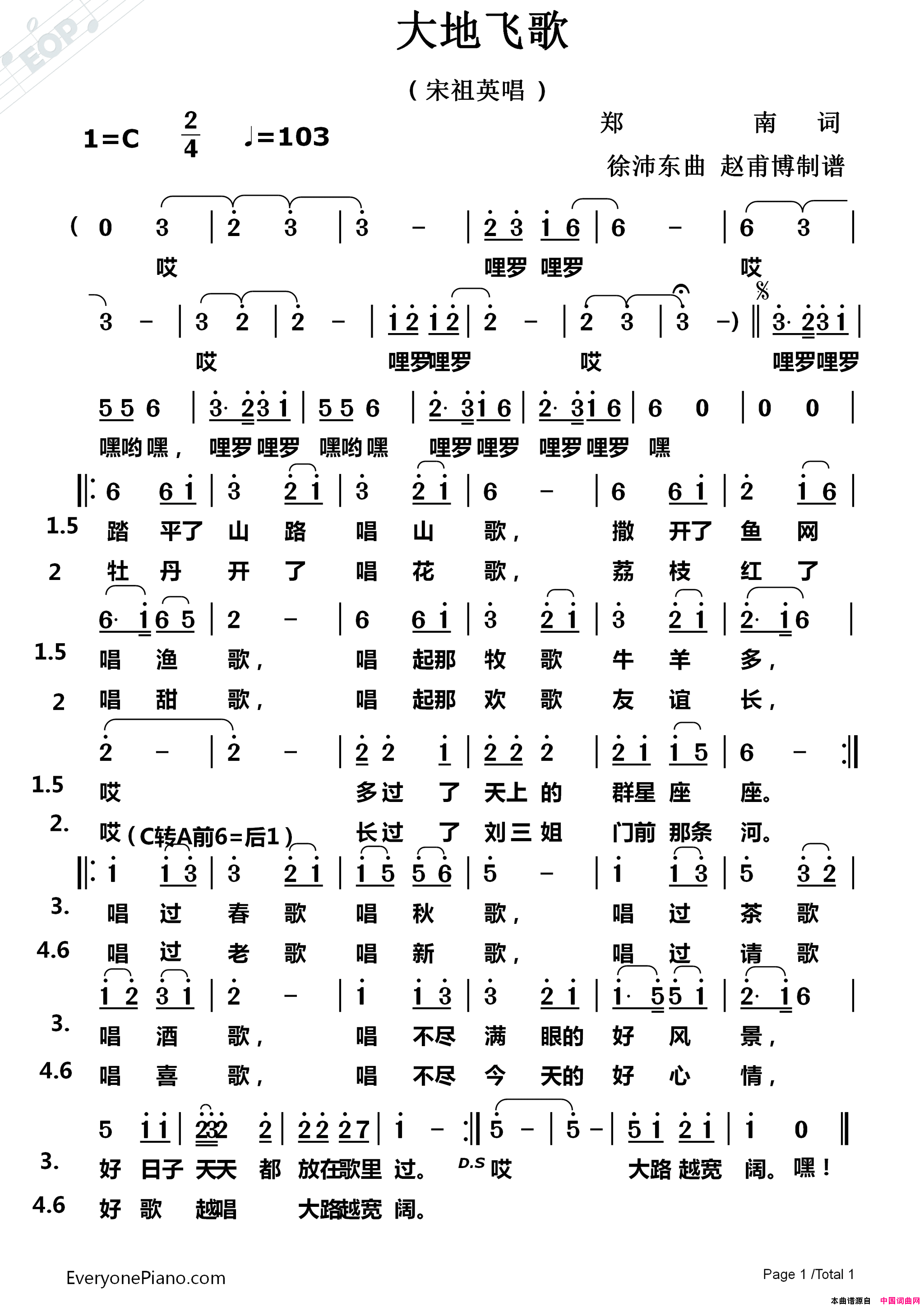 EOP

大地飞歌

（宋祖英唱）

1=C $\frac{2}{4}$ ♩=103

郑 南 词

徐沛东曲 赵甫博制谱

( 0 3 | 2 3 | 3 – | 2 3 1 6 | 6 – | 6 3 |

哎 哩罗 哩罗 哎

3 – | 3 2 | 2 – | 1 2 1 2 | 2 – | 2 3 | 3 –) ‖ 3· 2 3 1 |

哎 哩罗哩罗 哎 哩罗哩罗

5 5 6 | 3· 2 3 1 | 5 5 6 | 2· 3 1 6 | 2· 3 1 6 | 6 0 | 0 0 |

嘿哟嘿， 哩罗哩罗 嘿哟嘿 哩罗哩罗 哩罗哩罗 嘿

‖: 6 6 1 | 3 2 1 | 3 2 1 | 6 – | 6 6 1 | 2 1 6 |

1.5 踏 平了 山 路 唱 山 歌， 撒 开了 鱼 网

2 牡 丹 开 了 唱 花 歌， 荔 枝 红 了

6· 1 6 5 | 2 – | 6 6 1 | 3 2 1 | 3 2 1 | 2· 1 6 |

1.5 唱 渔 歌， 唱 起那 牧 歌 牛 羊 多，

2 唱 甜 歌， 唱 起那 欢 歌 友 谊 长，

2 – | 2 – | 2 2 1 | 2 2 2 | 2 1 1 5 | 6 – :‖

1.5 哎 多过 了 天上 的 群星 座 座。

2. 哎（C转A前6=后1） 长过 了 刘三 姐 门前 那条 河。

‖: 1 1 3 | 3 2 1 | 1 5 5 6 | 5 – | 1 1 3 | 5 3 2 |

3. 唱 过 春 歌 唱 秋 歌， 唱 过 茶 歌

4.6 唱 过 老 歌 唱 新 歌， 唱 过 请 歌

1 2 3 1 | 2 – | 1 1 3 | 3 2 1 | 1· 5 5 1 | 2· 1 6 |

3. 唱 酒 歌， 唱 不尽 满 眼的 好 风 景，

4.6 唱 喜 歌， 唱 不尽 今 天的 好 心 情，

5 1 1 | 2 3 2 2 | 2 2 2 7 | 1 – :‖ 5 – | 5 – | 5 1 2 1 | 1 0 ‖

3. 好 日子 天天 都 放在歌里 过。 D.S 哎 大路 越宽 阔。 嘿！

4.6 好 歌 越唱 大路越宽 阔。

EveryonePiano.com

Page 1 /Total 1

本曲谱源自 中国词曲网